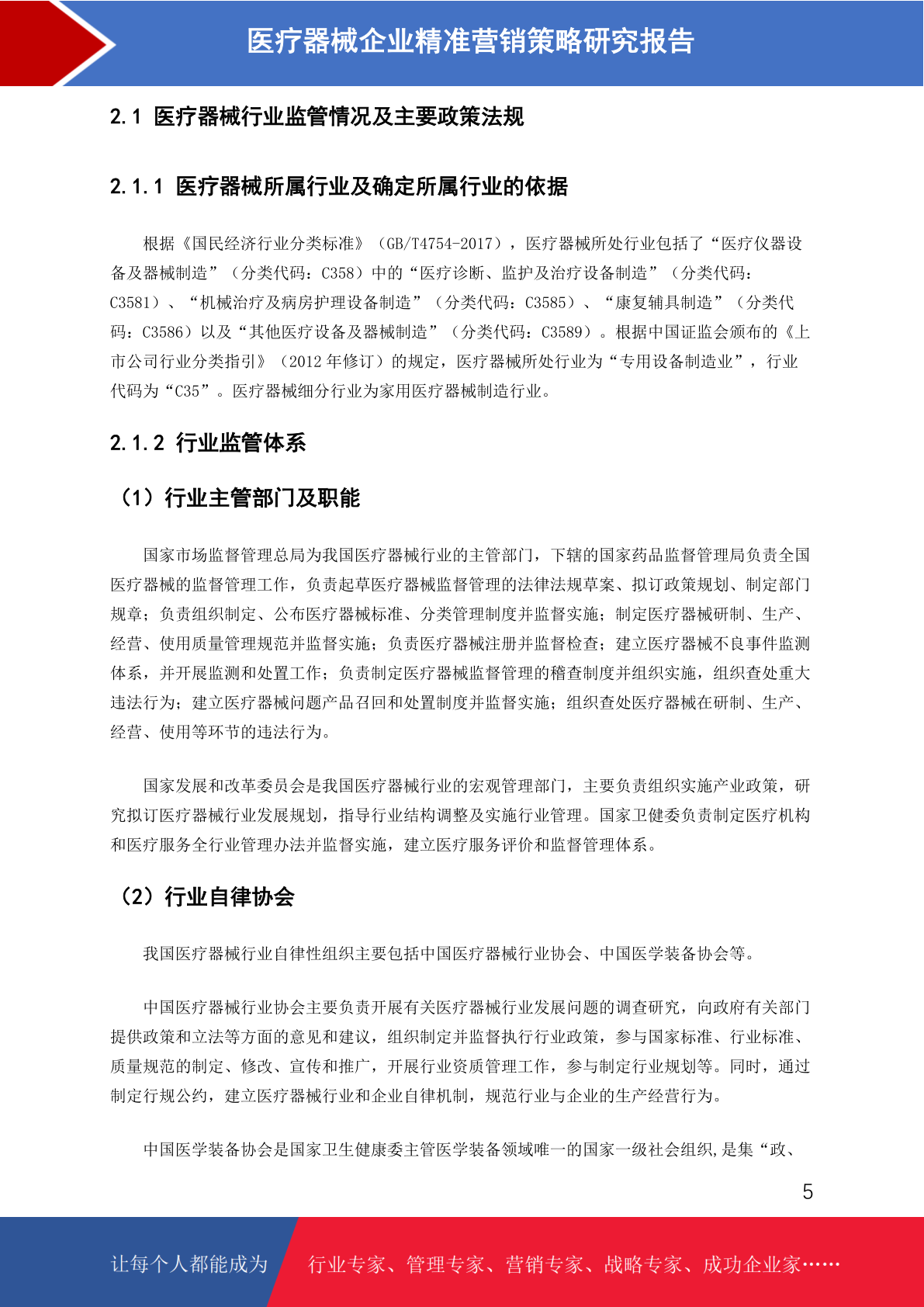 医疗器械企业精准营销策略研究报告

2.1 医疗器械行业监管情况及主要政策法规

2.1.1 医疗器械所属行业及确定所属行业的依据

根据《国民经济行业分类标准》（GB/T4754-2017），医疗器械所处行业包括了“医疗仪器设备及器械制造”（分类代码：C358）中的“医疗诊断、监护及治疗设备制造”（分类代码：C3581）、“机械治疗及病房护理设备制造”（分类代码：C3585）、“康复辅具制造”（分类代码：C3586）以及“其他医疗设备及器械制造”（分类代码：C3589）。根据中国证监会颁布的《上市公司行业分类指引》（2012 年修订）的规定，医疗器械所处行业为“专用设备制造业”，行业代码为“C35”。医疗器械细分行业为家用医疗器械制造行业。

2.1.2 行业监管体系

（1）行业主管部门及职能

国家市场监督管理总局为我国医疗器械行业的主管部门，下辖的国家药品监督管理局负责全国医疗器械的监督管理工作，负责起草医疗器械监督管理的法律法规草案、拟订政策规划、制定部门规章；负责组织制定、公布医疗器械标准、分类管理制度并监督实施；制定医疗器械研制、生产、经营、使用质量管理规范并监督实施；负责医疗器械注册并监督检查；建立医疗器械不良事件监测体系，并开展监测和处置工作；负责制定医疗器械监督管理的稽查制度并组织实施，组织查处重大违法行为；建立医疗器械问题产品召回和处置制度并监督实施；组织查处医疗器械在研制、生产、经营、使用等环节的违法行为。

国家发展和改革委员会是我国医疗器械行业的宏观管理部门，主要负责组织实施产业政策，研究拟订医疗器械行业发展规划，指导行业结构调整及实施行业管理。国家卫健委负责制定医疗机构和医疗服务全行业管理办法并监督实施，建立医疗服务评价和监督管理体系。

（2）行业自律协会

我国医疗器械行业自律性组织主要包括中国医疗器械行业协会、中国医学装备协会等。

中国医疗器械行业协会主要负责开展有关医疗器械行业发展问题的调查研究，向政府有关部门提供政策和立法等方面的意见和建议，组织制定并监督执行行业政策，参与国家标准、行业标准、质量规范的制定、修改、宣传和推广，开展行业资质管理工作，参与制定行业规划等。同时，通过制定行规公约，建立医疗器械行业和企业自律机制，规范行业与企业的生产经营行为。

中国医学装备协会是国家卫生健康委主管医学装备领域唯一的国家一级社会组织,是集“政、

5

让每个人都能成为 行业专家、管理专家、营销专家、战略专家、成功企业家……